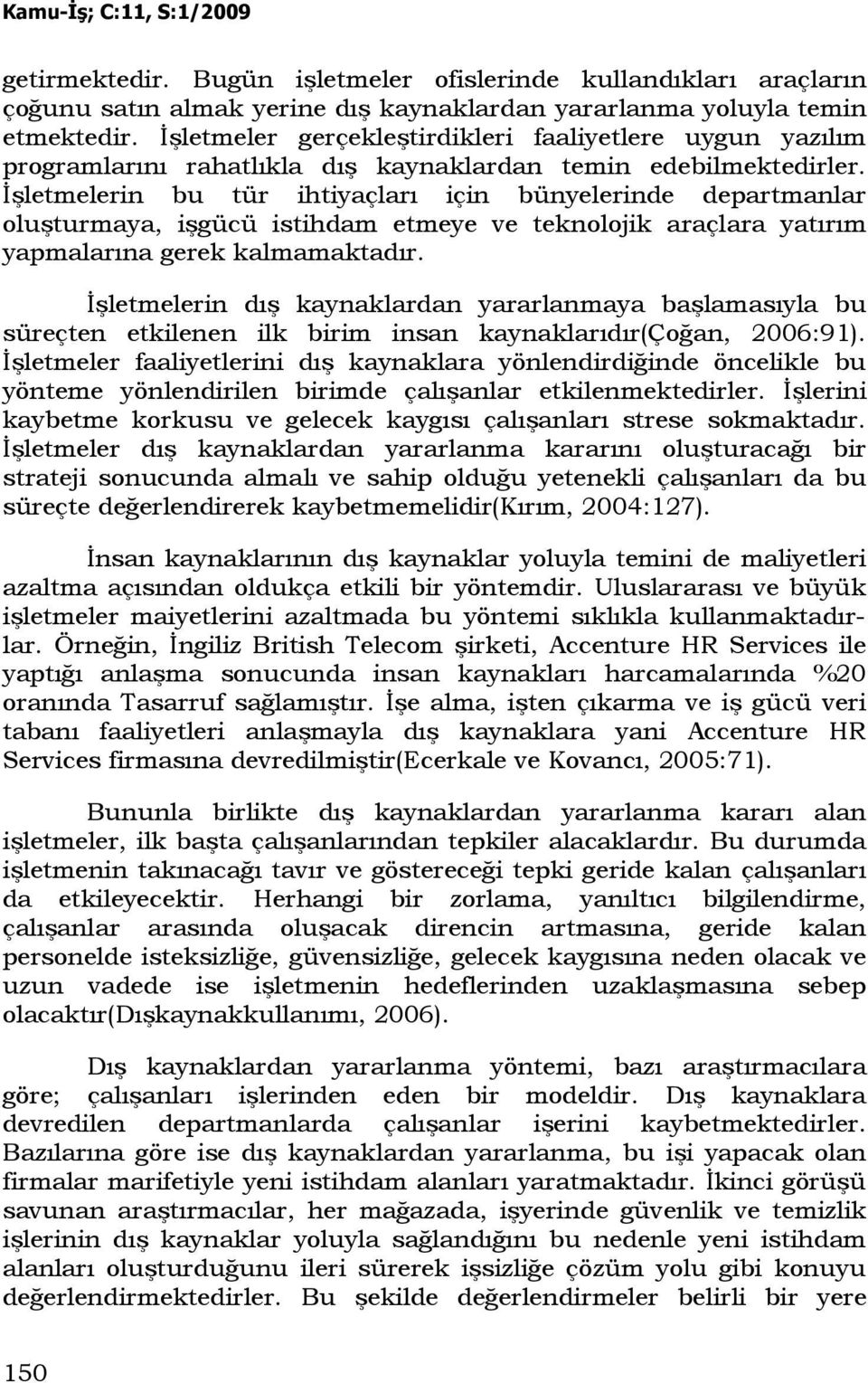 Kamu-İş; C:11, S:1/2009

getirmektedir. Bugün işletmeler ofislerinde kullandıkları araçların çoğunu satın almak yerine dış kaynaklardan yararlanma yoluyla temin etmektedir. İşletmeler gerçekleştirdikleri faaliyetlere uygun yazılım programlarını rahatlıkla dış kaynaklardan temin edebilmektedirler. İşletmelerin bu tür ihtiyaçları için bünyelerinde departmanlar oluşturmaya, işgücü istihdam etmeye ve teknolojik araçlara yatırım yapmalarına gerek kalmamaktadır.

İşletmelerin dış kaynaklardan yararlanmaya başlamasıyla bu süreçten etkilenen ilk birim insan kaynaklarıdır(Çoğan, 2006:91). İşletmeler faaliyetlerini dış kaynaklara yönlendirdiğinde öncelikle bu yönteme yönlendirilen birimde çalışanlar etkilenmektedirler. İşlerini kaybetme korkusu ve gelecek kaygısı çalışanları strese sokmaktadır. İşletmeler dış kaynaklardan yararlanma kararını oluşturacağı bir strateji sonucunda almalı ve sahip olduğu yetenekli çalışanları da bu süreçte değerlendirerek kaybetmemelidir(Kırım, 2004:127).

İnsan kaynaklarının dış kaynaklar yoluyla temini de maliyetleri azaltma açısından oldukça etkili bir yöntemdir. Uluslararası ve büyük işletmeler maiyetlerini azaltmada bu yöntemi sıklıkla kullanmaktadırlar. Örneğin, İngiliz British Telecom şirketi, Accenture HR Services ile yaptığı anlaşma sonucunda insan kaynakları harcamalarında %20 oranında Tasarruf sağlamıştır. İşe alma, işten çıkarma ve iş gücü veri tabanı faaliyetleri anlaşmayla dış kaynaklara yani Accenture HR Services firmasına devredilmiştir(Ecerkale ve Kovancı, 2005:71).

Bununla birlikte dış kaynaklardan yararlanma kararı alan işletmeler, ilk başta çalışanlarından tepkiler alacaklardır. Bu durumda işletmenin takınacağı tavır ve göstereceği tepki geride kalan çalışanları da etkileyecektir. Herhangi bir zorlama, yanıltıcı bilgilendirme, çalışanlar arasında oluşacak direncin artmasına, geride kalan personelde isteksizliğe, güvensizliğe, gelecek kaygısına neden olacak ve uzun vadede ise işletmenin hedeflerinden uzaklaşmasına sebep olacaktır(Dışkaynakkullanımı, 2006).

Dış kaynaklardan yararlanma yöntemi, bazı araştırmacılara göre; çalışanları işlerinden eden bir modeldir. Dış kaynaklara devredilen departmanlarda çalışanlar işerini kaybetmektedirler. Bazılarına göre ise dış kaynaklardan yararlanma, bu işi yapacak olan firmalar marifetiyle yeni istihdam alanları yaratmaktadır. İkinci görüşü savunan araştırmacılar, her mağazada, işyerinde güvenlik ve temizlik işlerinin dış kaynaklar yoluyla sağlandığını bu nedenle yeni istihdam alanları oluşturduğunu ileri sürerek işsizliğe çözüm yolu gibi konuyu değerlendirmektedirler. Bu şekilde değerlendirmeler belirli bir yere

150